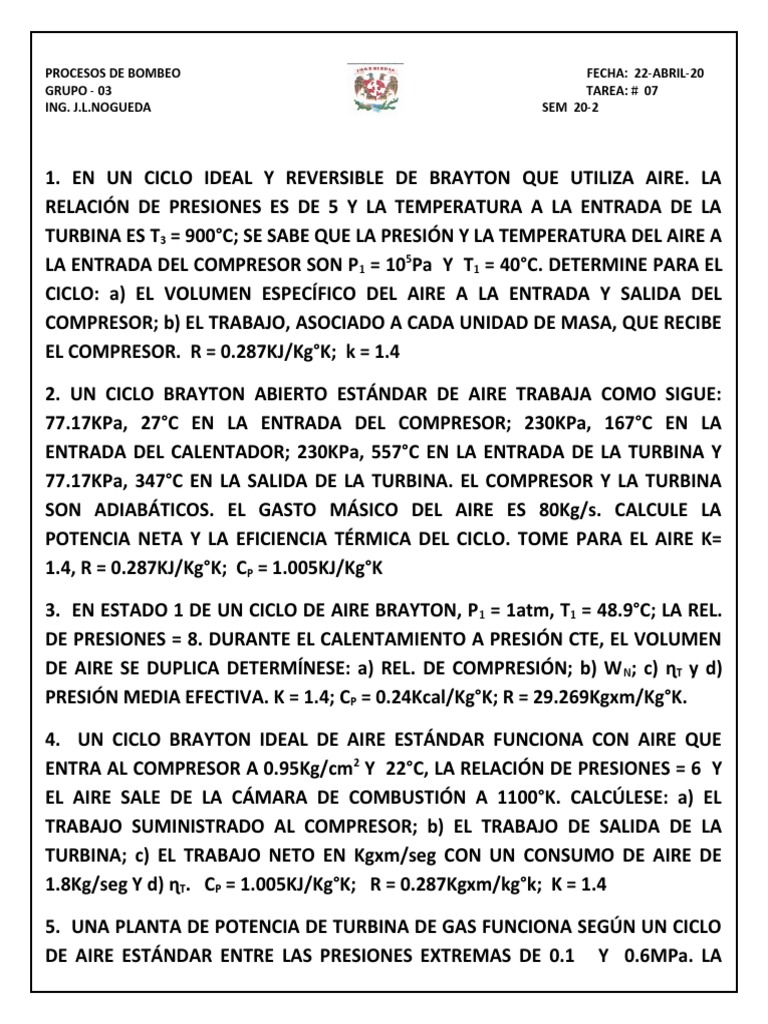 PROCESOS DE BOMBEO
GRUPO - 03
ING. J.L.NOGUEDA

FECHA: 22-ABRIL-20
TAREA: # 07
SEM 20-2

1. EN UN CICLO IDEAL Y REVERSIBLE DE BRAYTON QUE UTILIZA AIRE. LA RELACIÓN DE PRESIONES ES DE 5 Y LA TEMPERATURA A LA ENTRADA DE LA TURBINA ES $T_3$ = 900°C; SE SABE QUE LA PRESIÓN Y LA TEMPERATURA DEL AIRE A LA ENTRADA DEL COMPRESOR SON $P_1 = 10^5$Pa Y $T_1$ = 40°C. DETERMINE PARA EL CICLO: a) EL VOLUMEN ESPECÍFICO DEL AIRE A LA ENTRADA Y SALIDA DEL COMPRESOR; b) EL TRABAJO, ASOCIADO A CADA UNIDAD DE MASA, QUE RECIBE EL COMPRESOR. R = 0.287KJ/Kg°K; k = 1.4

2. UN CICLO BRAYTON ABIERTO ESTÁNDAR DE AIRE TRABAJA COMO SIGUE: 77.17KPa, 27°C EN LA ENTRADA DEL COMPRESOR; 230KPa, 167°C EN LA ENTRADA DEL CALENTADOR; 230KPa, 557°C EN LA ENTRADA DE LA TURBINA Y 77.17KPa, 347°C EN LA SALIDA DE LA TURBINA. EL COMPRESOR Y LA TURBINA SON ADIABÁTICOS. EL GASTO MÁSICO DEL AIRE ES 80Kg/s. CALCULE LA POTENCIA NETA Y LA EFICIENCIA TÉRMICA DEL CICLO. TOME PARA EL AIRE K= 1.4, R = 0.287KJ/Kg°K; $C_P$ = 1.005KJ/Kg°K

3. EN ESTADO 1 DE UN CICLO DE AIRE BRAYTON, $P_1$ = 1atm, $T_1$ = 48.9°C; LA REL. DE PRESIONES = 8. DURANTE EL CALENTAMIENTO A PRESIÓN CTE, EL VOLUMEN DE AIRE SE DUPLICA DETERMÍNESE: a) REL. DE COMPRESIÓN; b) $W_N$; c) $\eta_T$ y d) PRESIÓN MEDIA EFECTIVA. K = 1.4; $C_P$ = 0.24Kcal/Kg°K; R = 29.269Kgxm/Kg°K.

4. UN CICLO BRAYTON IDEAL DE AIRE ESTÁNDAR FUNCIONA CON AIRE QUE ENTRA AL COMPRESOR A 0.95Kg/cm$^2$ Y 22°C, LA RELACIÓN DE PRESIONES = 6 Y EL AIRE SALE DE LA CÁMARA DE COMBUSTIÓN A 1100°K. CALCÚLESE: a) EL TRABAJO SUMINISTRADO AL COMPRESOR; b) EL TRABAJO DE SALIDA DE LA TURBINA; c) EL TRABAJO NETO EN Kgxm/seg CON UN CONSUMO DE AIRE DE 1.8Kg/seg Y d) $\eta_T$. $C_P$ = 1.005KJ/Kg°K; R = 0.287Kgxm/kg°k; K = 1.4

5. UNA PLANTA DE POTENCIA DE TURBINA DE GAS FUNCIONA SEGÚN UN CICLO DE AIRE ESTÁNDAR ENTRE LAS PRESIONES EXTREMAS DE 0.1 Y 0.6MPa. LA